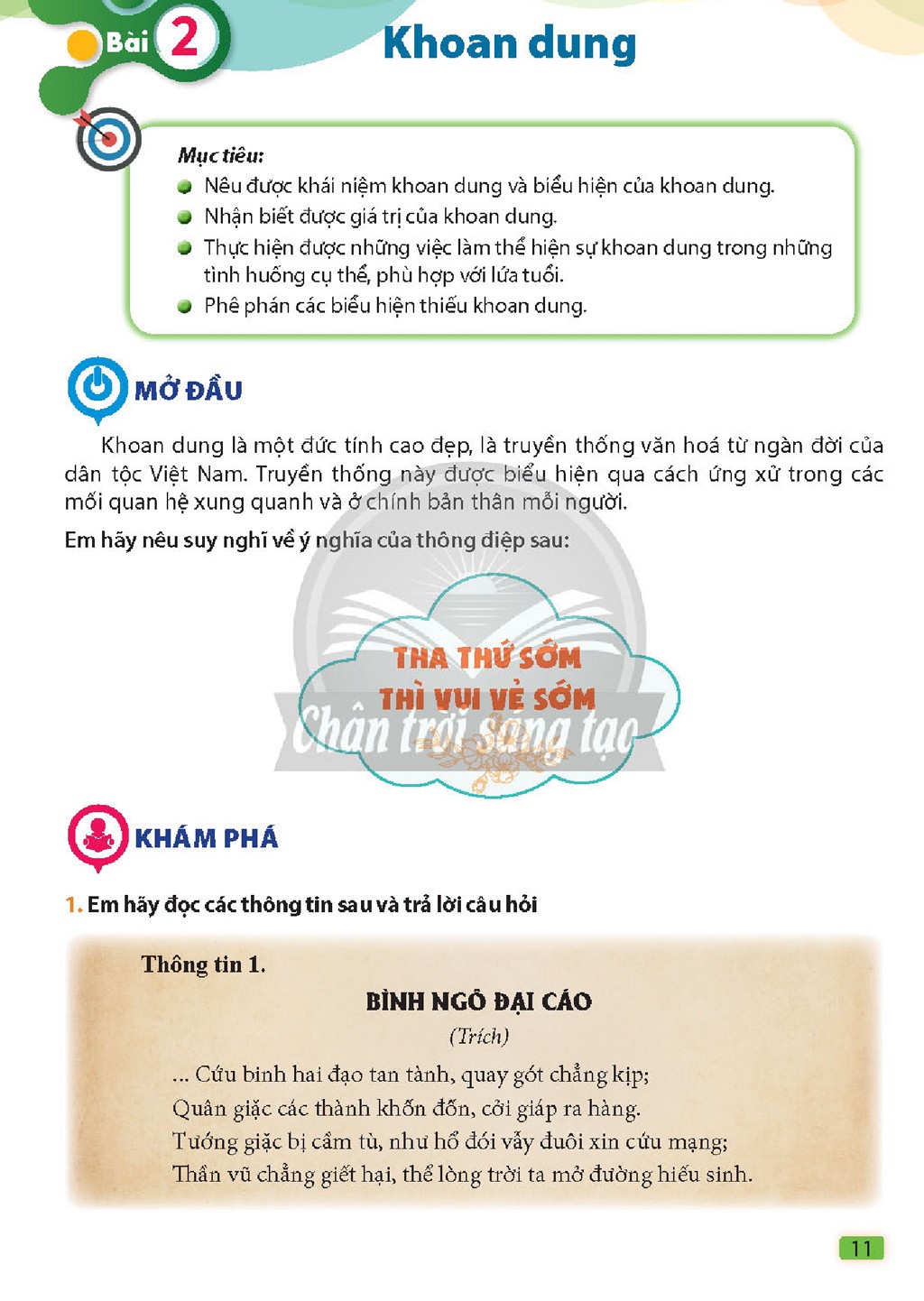 Bài 2

Khoan dung

Mục tiêu:
• Nêu được khái niệm khoan dung và biểu hiện của khoan dung.
• Nhận biết được giá trị của khoan dung.
• Thực hiện được những việc làm thể hiện sự khoan dung trong những tình huống cụ thể, phù hợp với lứa tuổi.
• Phê phán các biểu hiện thiếu khoan dung.

MỞ ĐẦU

Khoan dung là một đức tính cao đẹp, là truyền thống văn hoá từ ngàn đời của dân tộc Việt Nam. Truyền thống này được biểu hiện qua cách ứng xử trong các mối quan hệ xung quanh và ở chính bản thân mỗi người.

Em hãy nêu suy nghĩ về ý nghĩa của thông điệp sau:

THA THỨ SỚM
THÌ VUI VẺ SỚM

KHÁM PHÁ

1. Em hãy đọc các thông tin sau và trả lời câu hỏi

Thông tin 1.

BÌNH NGÔ ĐẠI CÁO
(Trích)

... Cứu binh hai đạo tan tành, quay gót chẳng kịp;
Quân giặc các thành khốn đốn, cởi giáp ra hàng.
Tướng giặc bị cầm tù, như hổ đói vẫy đuôi xin cứu mạng;
Thần vũ chẳng giết hại, thể lòng trời ta mở đường hiếu sinh.

11

Chân trời sáng tạo